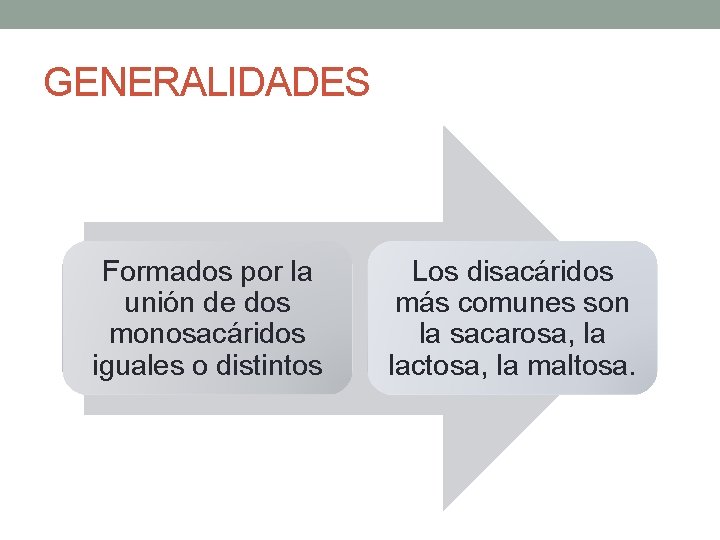 GENERALIDADES

Formados por la unión de dos monosacáridos iguales o distintos

Los disacáridos más comunes son la sacarosa, la lactosa, la maltosa.